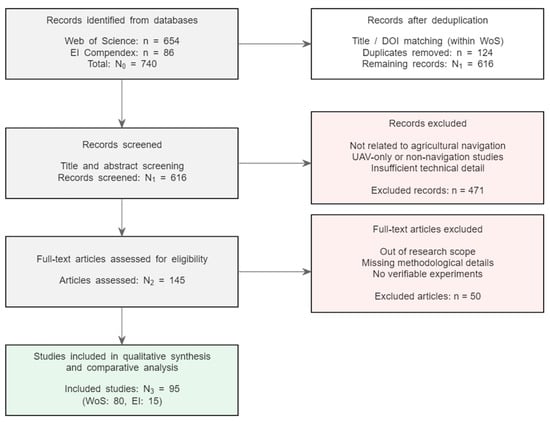 Records identified from databases

Web of Science: n = 654
EI Compendex: n = 86
Total: $N_0$ = 740

Records after deduplication

Title / DOI matching (within WoS)
Duplicates removed: n = 124
Remaining records: $N_1$ = 616

Records screened

Title and abstract screening
Records screened: $N_1$ = 616

Records excluded

Not related to agricultural navigation
UAV-only or non-navigation studies
Insufficient technical detail

Excluded records: n = 471

Full-text articles assessed for eligibility

Articles assessed: $N_2$ = 145

Full-text articles excluded

Out of research scope
Missing methodological details
No verifiable experiments

Excluded articles: n = 50

Studies included in qualitative synthesis and comparative analysis

Included studies: $N_3$ = 95
(WoS: 80, EI: 15)